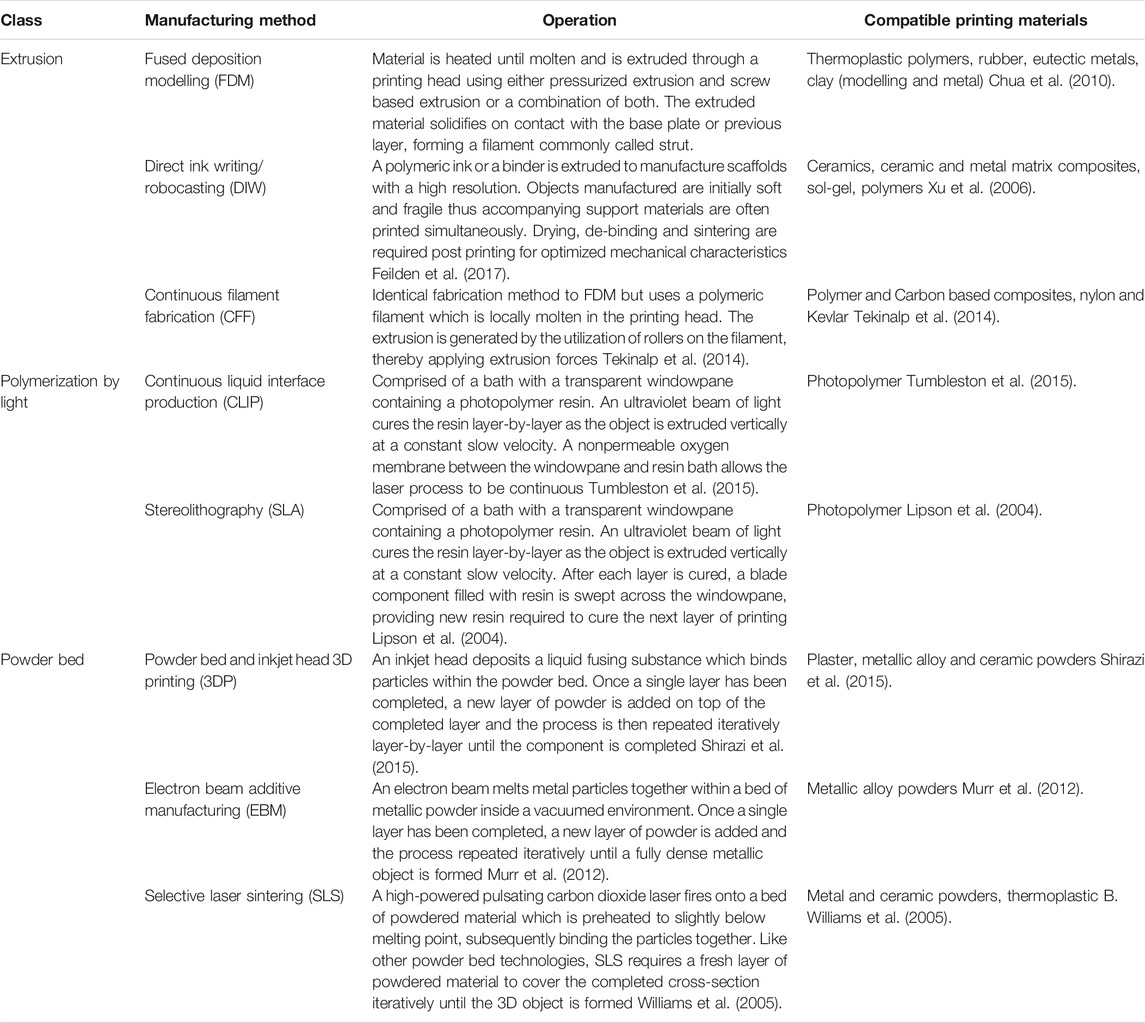 | Class | Manufacturing method | Operation | Compatible printing materials |
|---|---|---|---|
| Extrusion | Fused deposition modelling (FDM) | Material is heated until molten and is extruded through a printing head using either pressurized extrusion and screw based extrusion or a combination of both. The extruded material solidifies on contact with the base plate or previous layer, forming a filament commonly called strut. | Thermoplastic polymers, rubber, eutectic metals, clay (modelling and metal) Chua et al. (2010). |
| | Direct ink writing/ robocasting (DIW) | A polymeric ink or a binder is extruded to manufacture scaffolds with a high resolution. Objects manufactured are initially soft and fragile thus accompanying support materials are often printed simultaneously. Drying, de-binding and sintering are required post printing for optimized mechanical characteristics Feilden et al. (2017). | Ceramics, ceramic and metal matrix composites, sol-gel, polymers Xu et al. (2006). |
| | Continuous filament fabrication (CFF) | Identical fabrication method to FDM but uses a polymeric filament which is locally molten in the printing head. The extrusion is generated by the utilization of rollers on the filament, thereby applying extrusion forces Tekinalp et al. (2014). | Polymer and Carbon based composites, nylon and Kevlar Tekinalp et al. (2014). |
| Polymerization by light | Continuous liquid interface production (CLIP) | Comprised of a bath with a transparent windowpane containing a photopolymer resin. An ultraviolet beam of light cures the resin layer-by-layer as the object is extruded vertically at a constant slow velocity. A nonpermeable oxygen membrane between the windowpane and resin bath allows the laser process to be continuous Tumbleston et al. (2015). | Photopolymer Tumbleston et al. (2015). |
| | Stereolithography (SLA) | Comprised of a bath with a transparent windowpane containing a photopolymer resin. An ultraviolet beam of light cures the resin layer-by-layer as the object is extruded vertically at a constant slow velocity. After each layer is cured, a blade component filled with resin is swept across the windowpane, providing new resin required to cure the next layer of printing Lipson et al. (2004). | Photopolymer Lipson et al. (2004). |
| Powder bed | Powder bed and inkjet head 3D printing (3DP) | An inkjet head deposits a liquid fusing substance which binds particles within the powder bed. Once a single layer has been completed, a new layer of powder is added on top of the completed layer and the process is then repeated iteratively layer-by-layer until the component is completed Shirazi et al. (2015). | Plaster, metallic alloy and ceramic powders Shirazi et al. (2015). |
| | Electron beam additive manufacturing (EBM) | An electron beam melts metal particles together within a bed of metallic powder inside a vacuumed environment. Once a single layer has been completed, a new layer of powder is added and the process repeated iteratively until a fully dense metallic object is formed Murr et al. (2012). | Metallic alloy powders Murr et al. (2012). |
| | Selective laser sintering (SLS) | A high-powered pulsating carbon dioxide laser fires onto a bed of powdered material which is preheated to slightly below melting point, subsequently binding the particles together. Like other powder bed technologies, SLS requires a fresh layer of powdered material to cover the completed cross-section iteratively until the 3D object is formed Williams et al. (2005). | Metal and ceramic powders, thermoplastic B. Williams et al. (2005). |